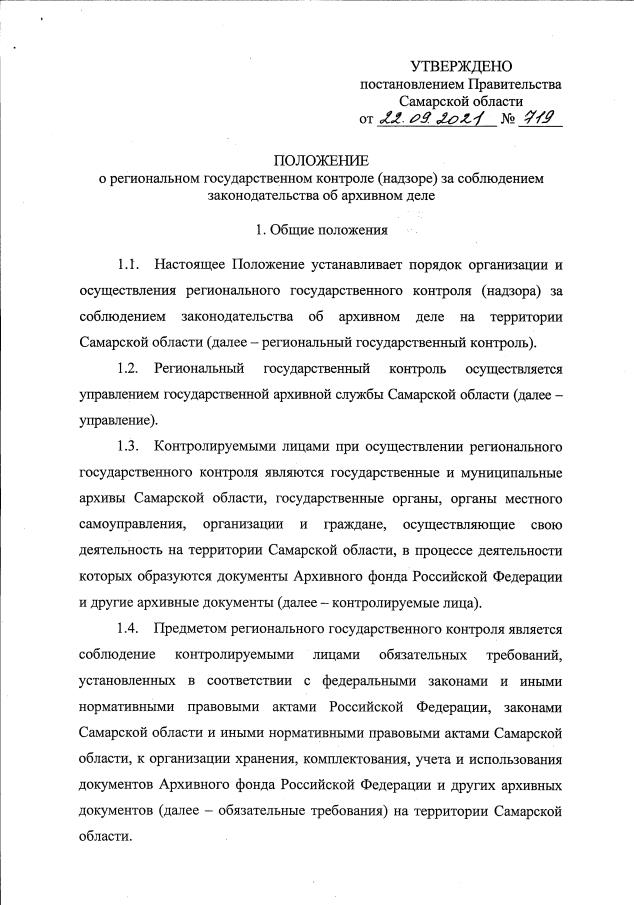 УТВЕРЖДЕНО
постановлением Правительства
Самарской области
от 22.09.2021 № 719

ПОЛОЖЕНИЕ
о региональном государственном контроле (надзоре) за соблюдением законодательства об архивном деле

1. Общие положения

1.1. Настоящее Положение устанавливает порядок организации и осуществления регионального государственного контроля (надзора) за соблюдением законодательства об архивном деле на территории Самарской области (далее – региональный государственный контроль).

1.2. Региональный государственный контроль осуществляется управлением государственной архивной службы Самарской области (далее – управление).

1.3. Контролируемыми лицами при осуществлении регионального государственного контроля являются государственные и муниципальные архивы Самарской области, государственные органы, органы местного самоуправления, организации и граждане, осуществляющие свою деятельность на территории Самарской области, в процессе деятельности которых образуются документы Архивного фонда Российской Федерации и другие архивные документы (далее – контролируемые лица).

1.4. Предметом регионального государственного контроля является соблюдение контролируемыми лицами обязательных требований, установленных в соответствии с федеральными законами и иными нормативными правовыми актами Российской Федерации, законами Самарской области и иными нормативными правовыми актами Самарской области, к организации хранения, комплектования, учета и использования документов Архивного фонда Российской Федерации и других архивных документов (далее – обязательные требования) на территории Самарской области.